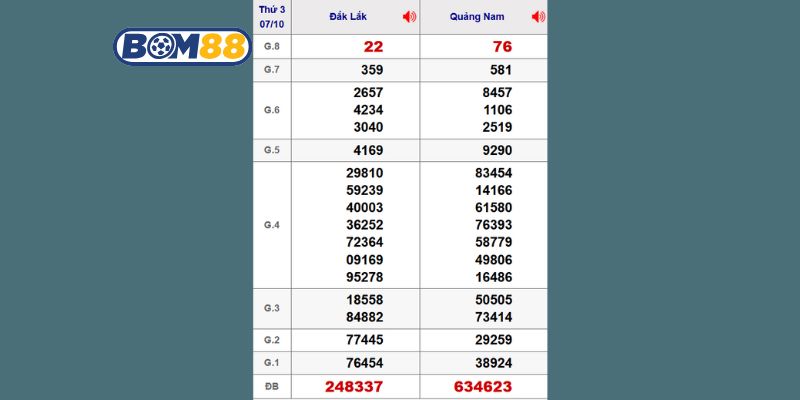 BOM88

| Thứ 3 07/10 | Đắk Lắk | Quảng Nam |
|---|---|---|
| G.8 | 22 | 76 |
| G.7 | 359 | 581 |
| G.6 | 2657 4234 3040 | 8457 1106 2519 |
| G.5 | 4169 | 9290 |
| G.4 | 29810 59239 40003 36252 72364 09169 95278 | 83454 14166 61580 76393 58779 49806 16486 |
| G.3 | 18558 84882 | 50505 73414 |
| G.2 | 77445 | 29259 |
| G.1 | 76454 | 38924 |
| ĐB | 248337 | 634623 |